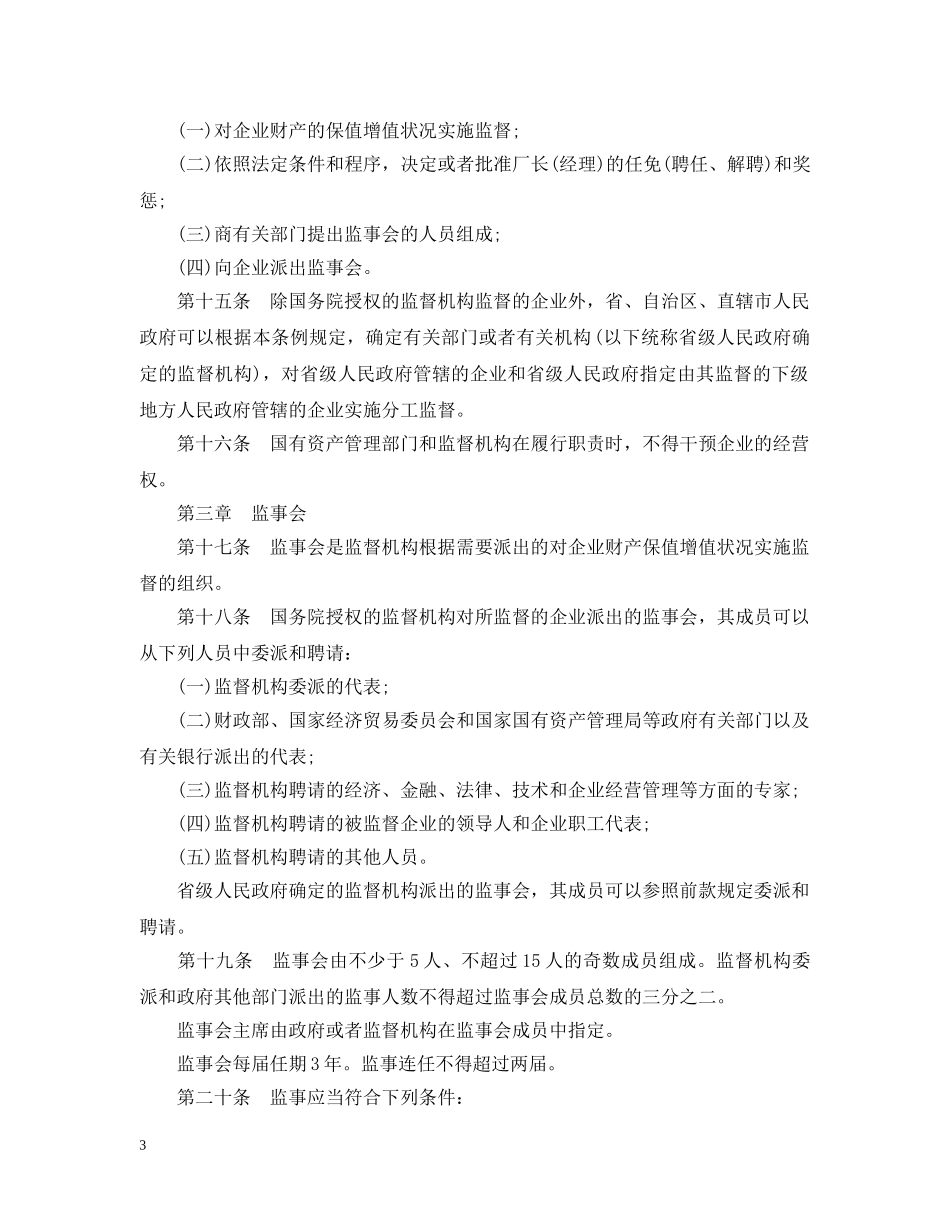 (一)对企业财产的保值增值状况实施监督;

(二)依照法定条件和程序，决定或者批准厂长(经理)的任免(聘任、解聘)和奖惩;

(三)商有关部门提出监事会的人员组成;

(四)向企业派出监事会。

第十五条　除国务院授权的监督机构监督的企业外，省、自治区、直辖市人民政府可以根据本条例规定，确定有关部门或者有关机构(以下统称省级人民政府确定的监督机构)，对省级人民政府管辖的企业和省级人民政府指定由其监督的下级地方人民政府管辖的企业实施分工监督。

第十六条　国有资产管理部门和监督机构在履行职责时，不得干预企业的经营权。

第三章　监事会

第十七条　监事会是监督机构根据需要派出的对企业财产保值增值状况实施监督的组织。

第十八条　国务院授权的监督机构对所监督的企业派出的监事会，其成员可以从下列人员中委派和聘请:

(一)监督机构委派的代表;

(二)财政部、国家经济贸易委员会和国家国有资产管理局等政府有关部门以及有关银行派出的代表;

(三)监督机构聘请的经济、金融、法律、技术和企业经营管理等方面的专家;

(四)监督机构聘请的被监督企业的领导人和企业职工代表;

(五)监督机构聘请的其他人员。

省级人民政府确定的监督机构派出的监事会，其成员可以参照前款规定委派和聘请。

第十九条　监事会由不少于5人、不超过15人的奇数成员组成。监督机构委派和政府其他部门派出的监事人数不得超过监事会成员总数的三分之二。

监事会主席由政府或者监督机构在监事会成员中指定。

监事会每届任期3年。监事连任不得超过两届。

第二十条　监事应当符合下列条件:

3